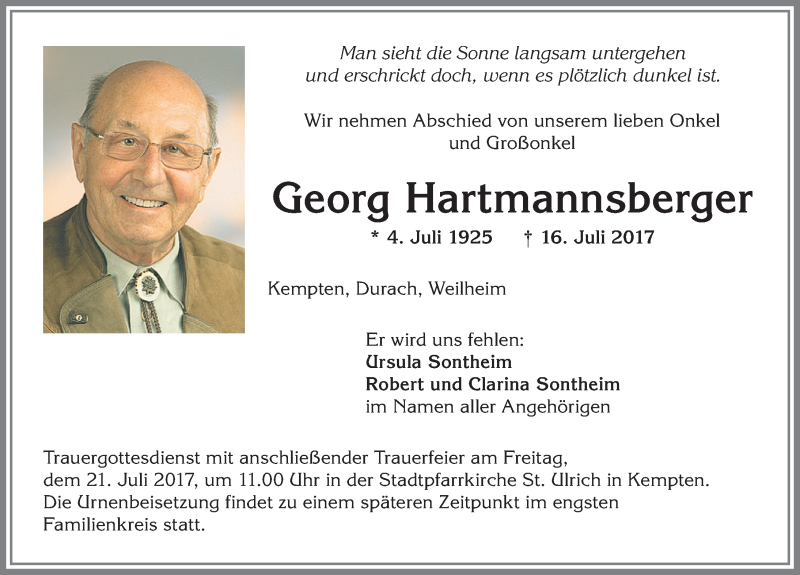 Man sieht die Sonne langsam untergehen
und erschrickt doch, wenn es plötzlich dunkel ist.

Wir nehmen Abschied von unserem lieben Onkel
und Großonkel

Georg Hartmannsberger

* 4. Juli 1925 † 16. Juli 2017

Kempten, Durach, Weilheim

Er wird uns fehlen:
Ursula Sontheim
Robert und Clarina Sontheim
im Namen aller Angehörigen

Trauergottesdienst mit anschließender Trauerfeier am Freitag, dem 21. Juli 2017, um 11.00 Uhr in der Stadtpfarrkirche St. Ulrich in Kempten. Die Urnenbeisetzung findet zu einem späteren Zeitpunkt im engsten Familienkreis statt.